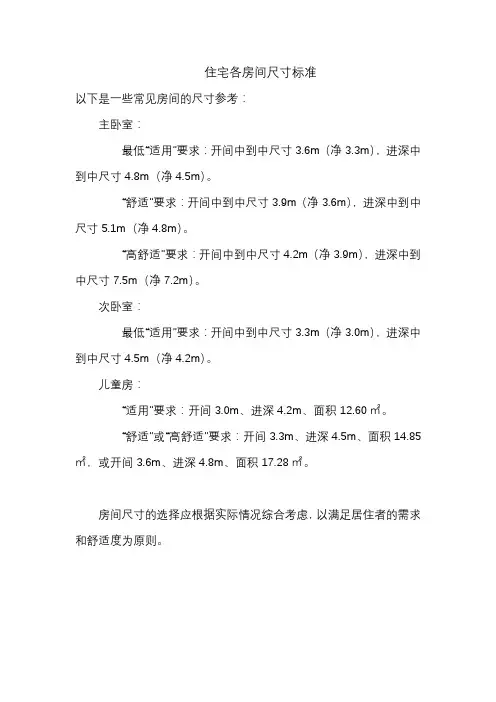 住宅各房间尺寸标准

以下是一些常见房间的尺寸参考：

主卧室：

最低“适用”要求：开间中到中尺寸 3.6m（净 3.3m），进深中到中尺寸 4.8m（净 4.5m）。

“舒适”要求：开间中到中尺寸 3.9m（净 3.6m），进深中到中尺寸 5.1m（净 4.8m）。

“高舒适”要求：开间中到中尺寸 4.2m（净 3.9m），进深中到中尺寸 7.5m（净 7.2m）。

次卧室：

最低“适用”要求：开间中到中尺寸 3.3m（净 3.0m），进深中到中尺寸 4.5m（净 4.2m）。

儿童房：

“适用”要求：开间 3.0m、进深 4.2m、面积 12.60 ㎡。

“舒适”或“高舒适”要求：开间 3.3m、进深 4.5m、面积 14.85 ㎡，或开间 3.6m、进深 4.8m、面积 17.28 ㎡。

房间尺寸的选择应根据实际情况综合考虑，以满足居住者的需求和舒适度为原则。